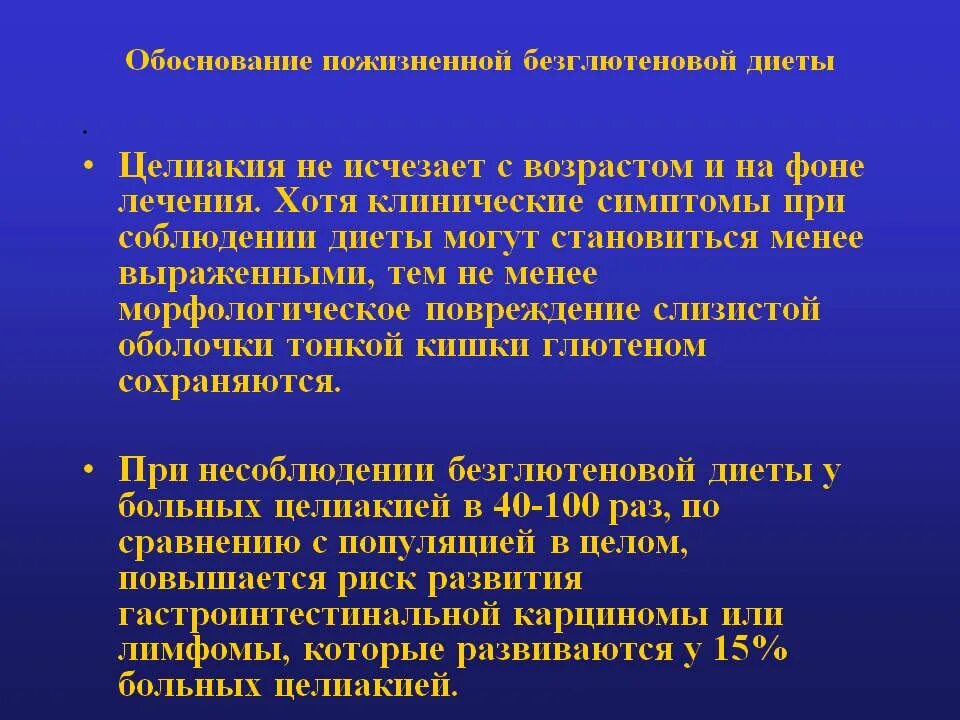 Обоснование пожизненной безглютеновой диеты

.

• Целиакия не исчезает с возрастом и на фоне лечения. Хотя клинические симптомы при соблюдении диеты могут становиться менее выраженными, тем не менее морфологическое повреждение слизистой оболочки тонкой кишки глютеном сохраняются.

• При несоблюдении безглютеновой диеты у больных целиакией в 40-100 раз, по сравнению с популяцией в целом, повышается риск развития гастроинтестинальной карциномы или лимфомы, которые развиваются у 15% больных целиакией.